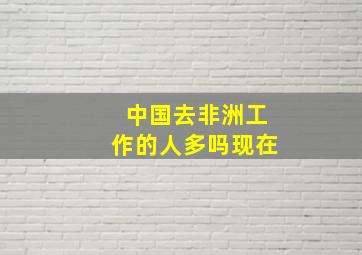 中国去非洲工作的人多吗现在